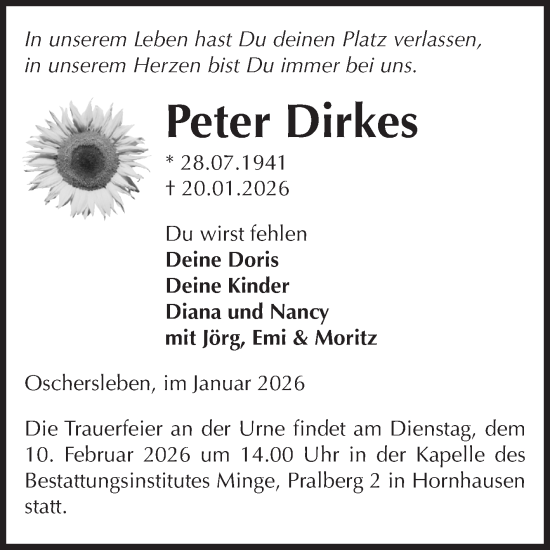 In unserem Leben hast Du deinen Platz verlassen,
in unserem Herzen bist Du immer bei uns.

Peter Dirkes

* 28.07.1941
† 20.01.2026

Du wirst fehlen
Deine Doris
Deine Kinder
Diana und Nancy
mit Jörg, Emi & Moritz

Oschersleben, im Januar 2026

Die Trauerfeier an der Urne findet am Dienstag, dem 10. Februar 2026 um 14.00 Uhr in der Kapelle des Bestattungsinstitutes Minge, Pralberg 2 in Hornhausen statt.